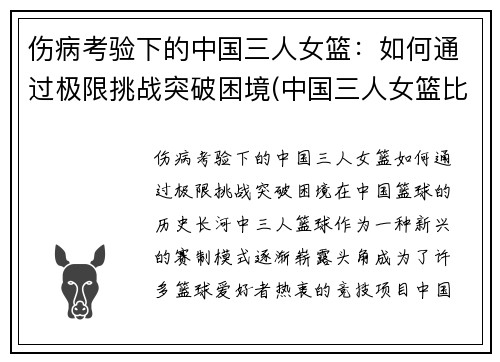 伤病考验下的中国三人女篮：如何通过极限挑战突破困境(中国三人女篮比

伤病考验下的中国三人女篮如何通过极限挑战突破困境在中国篮球的历史长河中三人篮球作为一种新兴的赛制模式逐渐崭露头角成为了许多篮球爱好者热衷的竞技项目中国